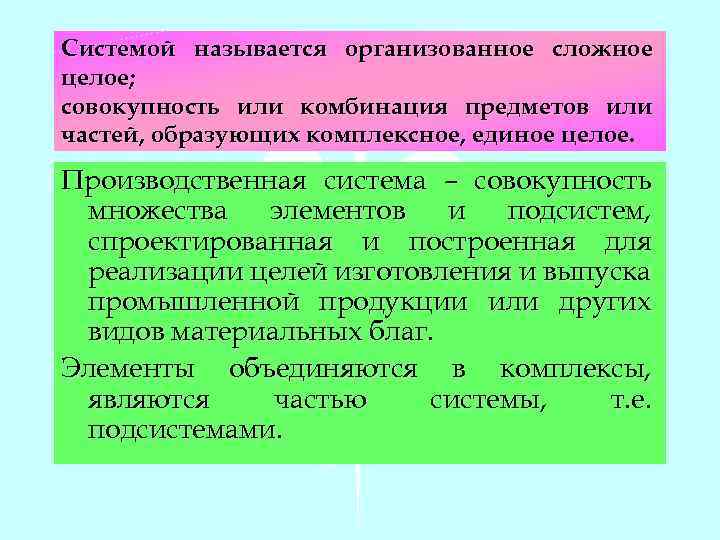 Системой называется организованное сложное целое;
совокупность или комбинация предметов или частей, образующих комплексное, единое целое.

Производственная система – совокупность множества элементов и подсистем, спроектированная и построенная для реализации целей изготовления и выпуска промышленной продукции или других видов материальных благ.

Элементы объединяются в комплексы, являются частью системы, т.е. подсистемами.